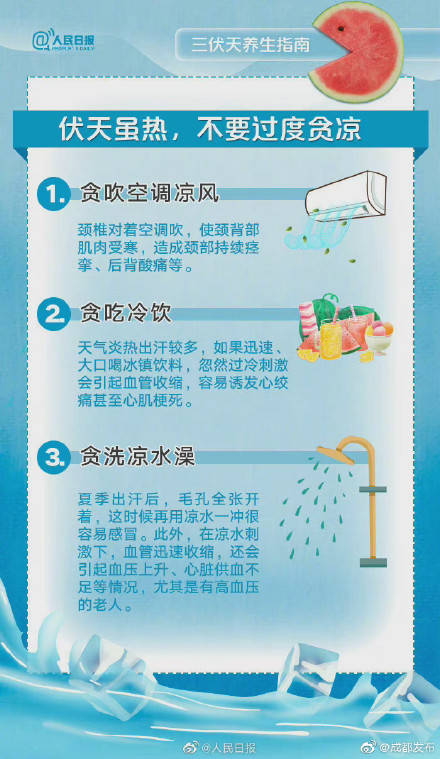 @人民日报 PEOPLE'S DAILY

三伏天养生指南

伏天虽热，不要过度贪凉

1. 贪吹空调凉风

颈椎对着空调吹，使颈背部肌肉受寒，造成颈部持续痉挛、后背酸痛等。

2. 贪吃冷饮

天气炎热出汗较多，如果迅速、大口喝冰镇饮料，忽然过冷刺激会引起血管收缩，容易诱发心绞痛甚至心肌梗死。

3. 贪洗凉水澡

夏季出汗后，毛孔全张开着，这时候再用凉水一冲很容易感冒。此外，在凉水刺激下，血管迅速收缩，还会引起血压上升、心脏供血不足等情况，尤其是有高血压的老人。

@人民日报 @成都发布